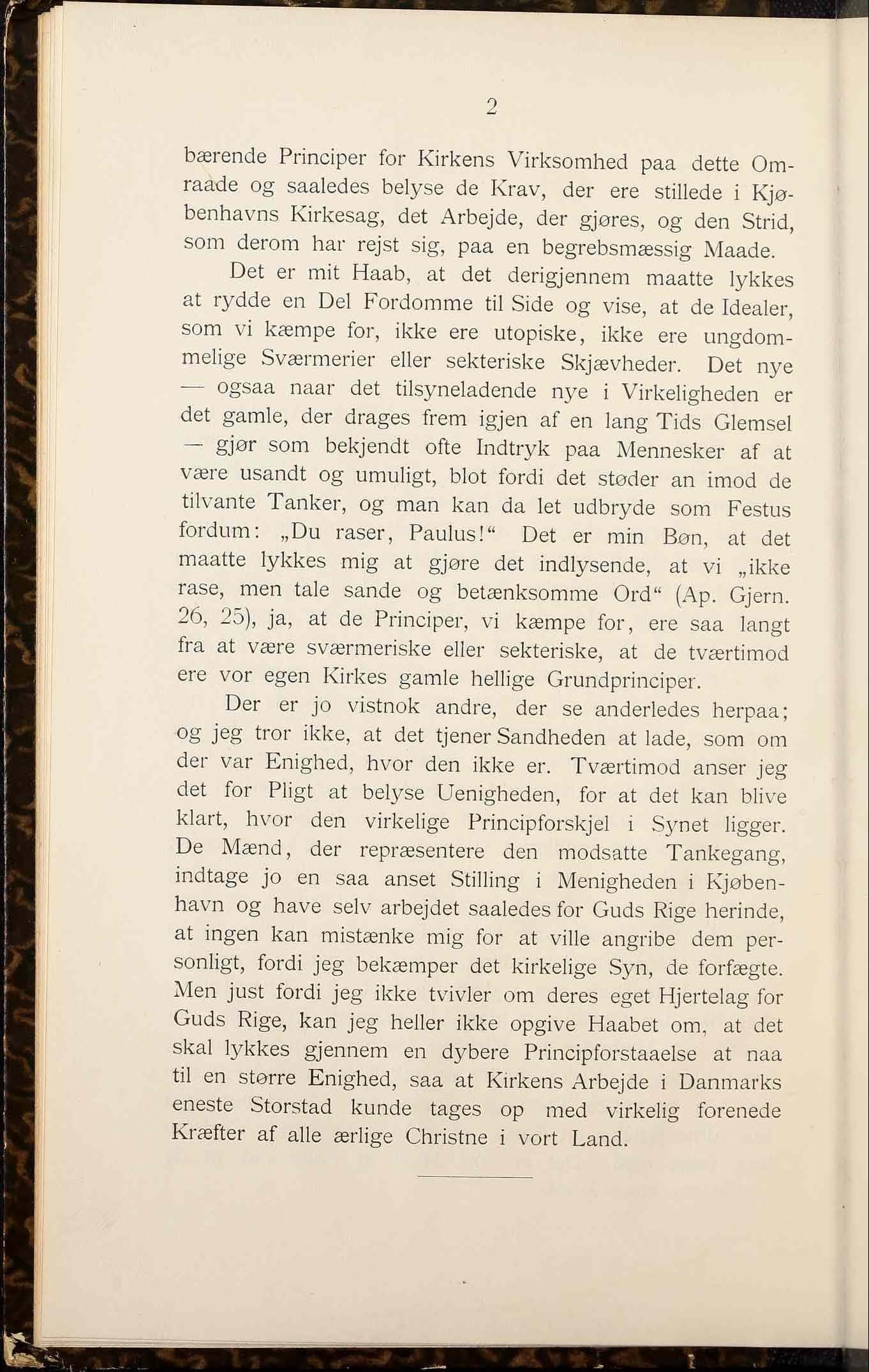 2

bærende Principer for Kirkens Virksomhed paa dette Omraade og saaledes belyse de Krav, der ere stillede i Kjøbenhavns Kirkesag, det Arbejde, der gjøres, og den Strid, som derom har rejst sig, paa en begrebsmæssig Maade.

Det er mit Haab, at det derigjennem maatte lykkes at rydde en Del Fordomme til Side og vise, at de Idealer, som vi kæmpe for, ikke ere utopiske, ikke ere ungdommelige Sværmerier eller sekteriske Skjævheder. Det nye — ogsaa naar det tilsyneladende nye i Virkeligheden er det gamle, der drages frem igjen af en lang Tids Glemsel — gjør som bekjendt ofte Indtryk paa Mennesker af at være usandt og umuligt, blot fordi det støder an imod de tilvante Tanker, og man kan da let udbryde som Festus fordum: „Du raser, Paulus!“ Det er min Bøn, at det maatte lykkes mig at gjøre det indlysende, at vi „ikke rase, men tale sande og betænksomme Ord“ (Ap. Gjern. 26, 25), ja, at de Principer, vi kæmpe for, ere saa langt fra at være sværmeriske eller sekteriske, at de tværtimod ere vor egen Kirkes gamle hellige Grundprinciper.

Der er jo vistnok andre, der se anderledes herpaa; og jeg tror ikke, at det tjener Sandheden at lade, som om der var Enighed, hvor den ikke er. Tværtimod anser jeg det for Pligt at belyse Uenigheden, for at det kan blive klart, hvor den virkelige Principforskjel i Synet ligger. De Mænd, der repræsentere den modsatte Tankegang, indtage jo en saa anset Stilling i Menigheden i Kjøbenhavn og have selv arbejdet saaledes for Guds Rige herinde, at ingen kan mistænke mig for at ville angribe dem personligt, fordi jeg bekæmper det kirkelige Syn, de forfægte. Men just fordi jeg ikke tvivler om deres eget Hjertelag for Guds Rige, kan jeg heller ikke opgive Haabet om, at det skal lykkes gjennem en dybere Principforstaaelse at naa til en større Enighed, saa at Kirkens Arbejde i Danmarks eneste Storstad kunde tages op med virkelig forenede Kræfter af alle ærlige Christne i vort Land.